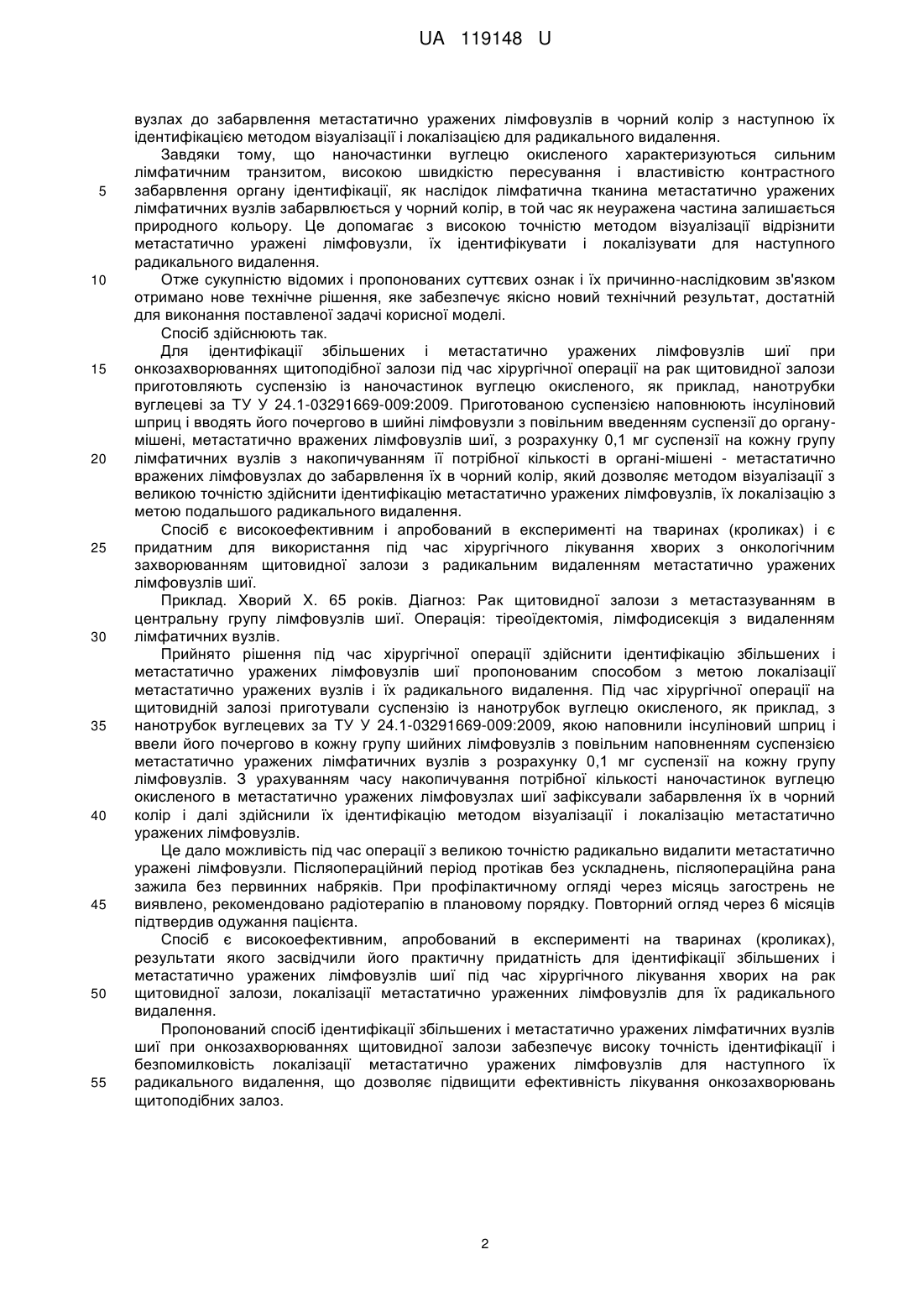 UA 119148 U

вузлах до забарвлення метастатично уражених лімфовузлів в чорний колір з наступною їх ідентифікацією методом візуалізації і локалізацією для радикального видалення.

Завдяки тому, що наночастинки вуглецю окисленого характеризуються сильним лімфатичним транзитом, високою швидкістю пересування і властивістю контрастного
5 забарвлення органу ідентифікації, як наслідок лімфатична тканина метастатично уражених лімфатичних вузлів забарвлюється у чорний колір, в той час як неуражена частина залишається природного кольору. Це допомагає з високою точністю методом візуалізації відрізнити метастатично уражені лімфовузли, їх ідентифікувати і локалізувати для наступного радикального видалення.

10 Отже сукупністю відомих і пропонованих суттєвих ознак і їх причинно-наслідковим зв'язком отримано нове технічне рішення, яке забезпечує якісно новий технічний результат, достатній для виконання поставленої задачі корисної моделі.

Спосіб здійснюють так.

Для ідентифікації збільшених і метастатично уражених лімфовузлів шиї при
15 онкозахворюваннях щитоподібної залози під час хірургічної операції на рак щитовидної залози приготовляють суспензію із наночастинок вуглецю окисленого, як приклад, нанотрубки вуглецеві за ТУ У 24.1-03291669-009:2009. Приготованою суспензією наповнюють інсуліновий шприц і вводять його почергово в шийні лімфовузли з повільним введенням суспензії до органу-мішені, метастатично вражених лімфовузлів шиї, з розрахунку 0,1 мг суспензії на кожну групу
20 лімфатичних вузлів з накопичуванням її потрібної кількості в органі-мішені - метастатично вражених лімфовузлах до забарвлення їх в чорний колір, який дозволяє методом візуалізації з великою точністю здійснити ідентифікацію метастатично уражених лімфовузлів, їх локалізацію з метою подальшого радикального видалення.

Спосіб є високоефективним і апробований в експерименті на тваринах (кроликах) і є
25 придатним для використання під час хірургічного лікування хворих з онкологічним захворюванням щитовидної залози з радикальним видаленням метастатично уражених лімфовузлів шиї.

Приклад. Хворий Х. 65 років. Діагноз: Рак щитовидної залози з метастазуванням в центральну групу лімфовузлів шиї. Операція: тіреоїдектомія, лімфодисекція з видаленням
30 лімфатичних вузлів.

Прийнято рішення під час хірургічної операції здійснити ідентифікацію збільшених і метастатично уражених лімфовузлів шиї пропонованим способом з метою локалізації метастатично уражених вузлів і їх радикального видалення. Під час хірургічної операції на щитовидній залозі приготували суспензію із нанотрубок вуглецю окисленого, як приклад, з
35 нанотрубок вуглецевих за ТУ У 24.1-03291669-009:2009, якою наповнили інсуліновий шприц і ввели його почергово в кожну групу шийних лімфовузлів з повільним наповненням суспензією метастатично уражених лімфатичних вузлів з розрахунку 0,1 мг суспензії на кожну групу лімфовузлів. З урахуванням часу накопичування потрібної кількості наночастинок вуглецю окисленого в метастатично уражених лімфовузлах шиї зафіксували забарвлення їх в чорний
40 колір і далі здійснили їх ідентифікацію методом візуалізації і локалізацію метастатично уражених лімфовузлів.

Це дало можливість під час операції з великою точністю радикально видалити метастатично уражені лімфовузли. Післяопераційний період протікав без ускладнень, післяопераційна рана зажила без первинних набряків. При профілактичному огляді через місяць загострень не
45 виявлено, рекомендовано радіотерапію в плановому порядку. Повторний огляд через 6 місяців підтвердив одужання пацієнта.

Спосіб є високоефективним, апробований в експерименті на тваринах (кроликах), результати якого засвідчили його практичну придатність для ідентифікації збільшених і метастатично уражених лімфовузлів шиї під час хірургічного лікування хворих на рак
50 щитовидної залози, локалізації метастатично ураженних лімфовузлів для їх радикального видалення.

Пропонований спосіб ідентифікації збільшених і метастатично уражених лімфатичних вузлів шиї при онкозахворюваннях щитовидної залози забезпечує високу точність ідентифікації і безпомилковість локалізації метастатично уражених лімфовузлів для наступного їх
55 радикального видалення, що дозволяє підвищити ефективність лікування онкозахворювань щитоподібних залоз.

2